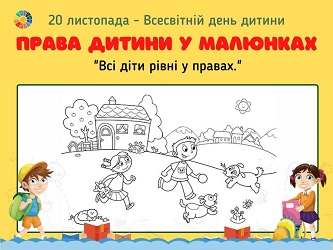 20 листопада – Всесвітній день дитини

ПРАВА ДИТИНИ У МАЛЮНКАХ

"Всі діти рівні у правах."